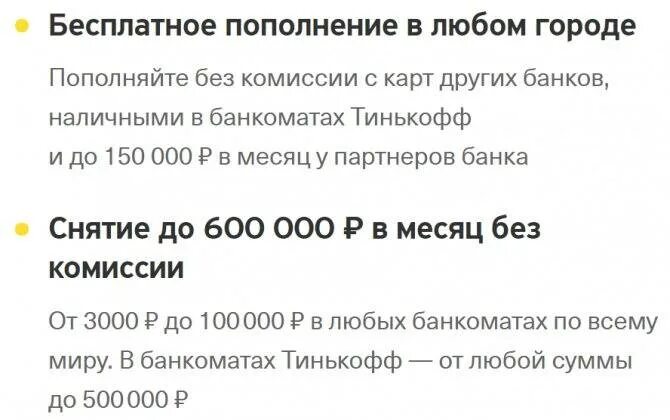 Бесплатное пополнение в любом городе

Пополняйте без комиссии с карт других банков, наличными в банкоматах Тинькофф и до 150 000 ₽ в месяц у партнеров банка

Снятие до 600 000 ₽ в месяц без комиссии

От 3000 ₽ до 100 000 ₽ в любых банкоматах по всему миру. В банкоматах Тинькофф — от любой суммы до 500 000 ₽